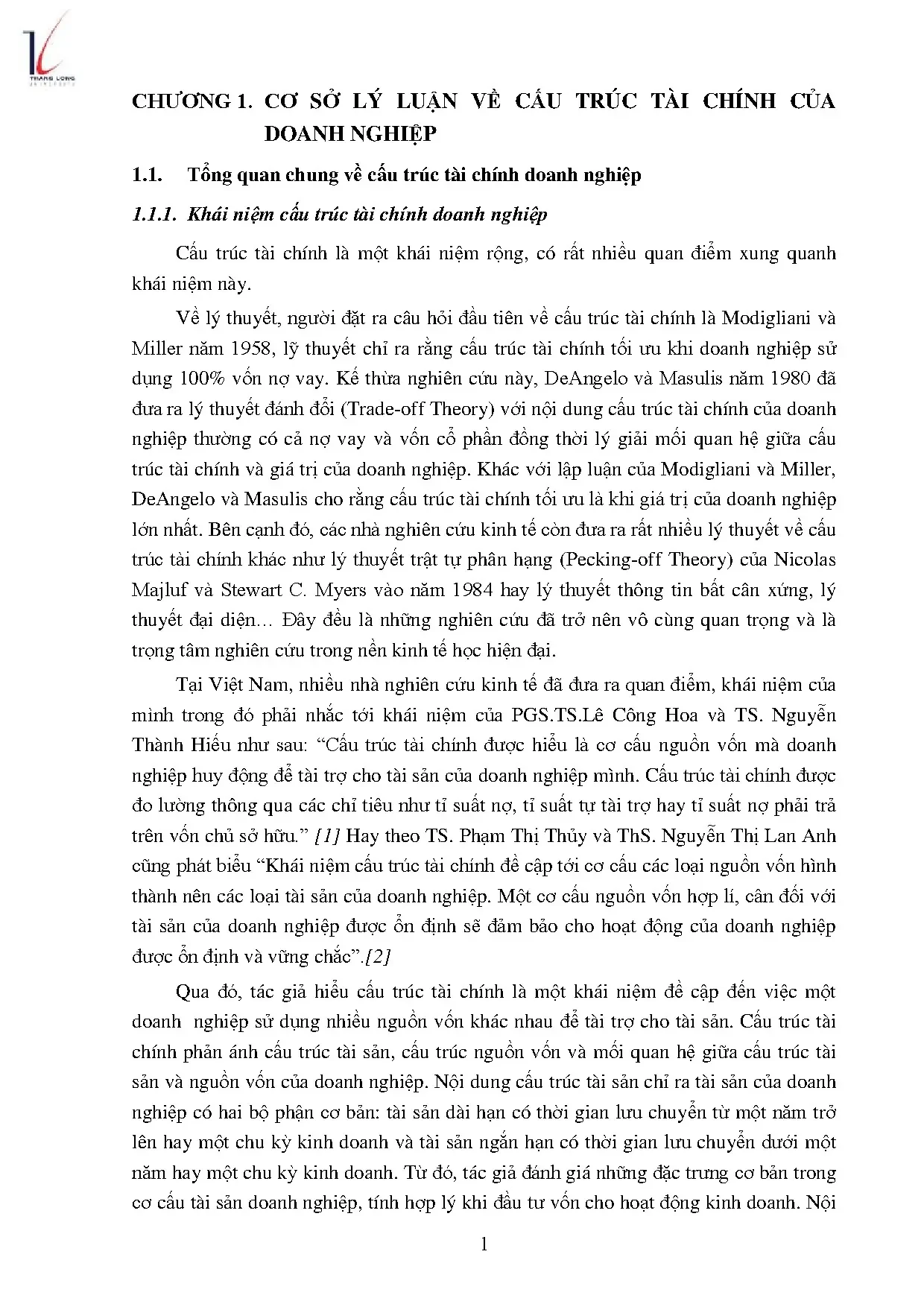 THANG LONG
UNIVERSITY

CHƯƠNG 1. CƠ SỞ LÝ LUẬN VỀ CẤU TRÚC TÀI CHÍNH CỦA DOANH NGHIỆP

1.1. Tổng quan chung về cấu trúc tài chính doanh nghiệp

1.1.1. Khái niệm cấu trúc tài chính doanh nghiệp

Cấu trúc tài chính là một khái niệm rộng, có rất nhiều quan điểm xung quanh khái niệm này.

Về lý thuyết, người đặt ra câu hỏi đầu tiên về cấu trúc tài chính là Modigliani và Miller năm 1958, lỹ thuyết chỉ ra rằng cấu trúc tài chính tối ưu khi doanh nghiệp sử dụng 100% vốn nợ vay. Kế thừa nghiên cứu này, DeAngelo và Masulis năm 1980 đã đưa ra lý thuyết đánh đổi (Trade-off Theory) với nội dung cấu trúc tài chính của doanh nghiệp thường có cả nợ vay và vốn cổ phần đồng thời lý giải mối quan hệ giữa cấu trúc tài chính và giá trị của doanh nghiệp. Khác với lập luận của Modigliani và Miller, DeAngelo và Masulis cho rằng cấu trúc tài chính tối ưu là khi giá trị của doanh nghiệp lớn nhất. Bên cạnh đó, các nhà nghiên cứu kinh tế còn đưa ra rất nhiều lý thuyết về cấu trúc tài chính khác như lý thuyết trật tự phân hạng (Pecking-off Theory) của Nicolas Majluf và Stewart C. Myers vào năm 1984 hay lý thuyết thông tin bất cân xứng, lý thuyết đại diện… Đây đều là những nghiên cứu đã trở nên vô cùng quan trọng và là trọng tâm nghiên cứu trong nền kinh tế học hiện đại.

Tại Việt Nam, nhiều nhà nghiên cứu kinh tế đã đưa ra quan điểm, khái niệm của mình trong đó phải nhắc tới khái niệm của PGS.TS.Lê Công Hoa và TS. Nguyễn Thành Hiếu như sau: “Cấu trúc tài chính được hiểu là cơ cấu nguồn vốn mà doanh nghiệp huy động để tài trợ cho tài sản của doanh nghiệp mình. Cấu trúc tài chính được đo lường thông qua các chỉ tiêu như tỉ suất nợ, tỉ suất tự tài trợ hay tỉ suất nợ phải trả trên vốn chủ sở hữu.” [1] Hay theo TS. Phạm Thị Thủy và ThS. Nguyễn Thị Lan Anh cũng phát biểu “Khái niệm cấu trúc tài chính đề cập tới cơ cấu các loại nguồn vốn hình thành nên các loại tài sản của doanh nghiệp. Một cơ cấu nguồn vốn hợp lí, cân đối với tài sản của doanh nghiệp được ổn định sẽ đảm bảo cho hoạt động của doanh nghiệp được ổn định và vững chắc”.[2]

Qua đó, tác giả hiểu cấu trúc tài chính là một khái niệm đề cập đến việc một doanh nghiệp sử dụng nhiều nguồn vốn khác nhau để tài trợ cho tài sản. Cấu trúc tài chính phản ánh cấu trúc tài sản, cấu trúc nguồn vốn và mối quan hệ giữa cấu trúc tài sản và nguồn vốn của doanh nghiệp. Nội dung cấu trúc tài sản chỉ ra tài sản của doanh nghiệp có hai bộ phận cơ bản: tài sản dài hạn có thời gian lưu chuyển từ một năm trở lên hay một chu kỳ kinh doanh và tài sản ngắn hạn có thời gian lưu chuyển dưới một năm hay một chu kỳ kinh doanh. Từ đó, tác giả đánh giá những đặc trưng cơ bản trong cơ cấu tài sản doanh nghiệp, tính hợp lý khi đầu tư vốn cho hoạt động kinh doanh. Nội

1